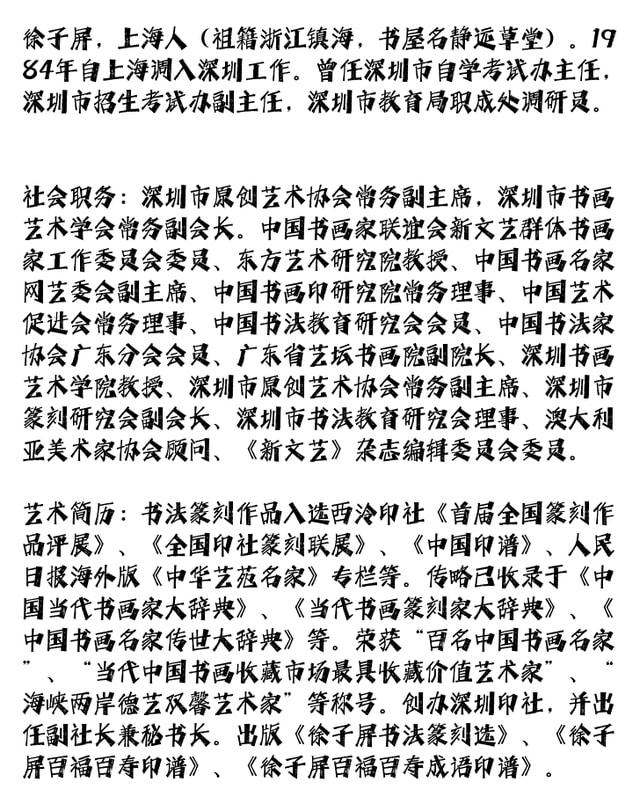 徐子屏，上海人（祖籍浙江镇海，书屋名静远草堂）。1984年自上海调入深圳工作。曾任深圳市自学考试办主任，深圳市招生考试办副主任，深圳市教育局职成处调研员。

社会职务：深圳市原创艺术协会常务副主席，深圳市书画艺术学会常务副会长。中国书画家联谊会新文艺群体书画家工作委员会委员、东方艺术研究院教授、中国书画名家网艺委会副主席、中国书画印研究院常务理事、中国艺术促进会常务理事、中国书法教育研究会会员、中国书法家协会广东分会会员、广东省艺坛书画院副院长、深圳书画艺术学院教授、深圳市原创艺术协会常务副主席、深圳市篆刻研究会副会长、深圳市书法教育研究会理事、澳大利亚美术家协会顾问、《新文艺》杂志编辑委员会委员。

艺术简历：书法篆刻作品入选西泠印社《首届全国篆刻作品评展》、《全国印社篆刻联展》、《中国印谱》、人民日报海外版《中华艺苑名家》专栏等。传略已收录于《中国当代书画家大辞典》、《当代书画篆刻家大辞典》、《中国书画名家传世大辞典》等。荣获“百名中国书画名家”、“当代中国书画收藏市场最具收藏价值艺术家”、“海峡两岸德艺双馨艺术家”等称号。创办深圳印社，并出任副社长兼秘书长。出版《徐子屏书法篆刻选》、《徐子屏百福百寿印谱》、《徐子屏百福百寿成语印谱》。